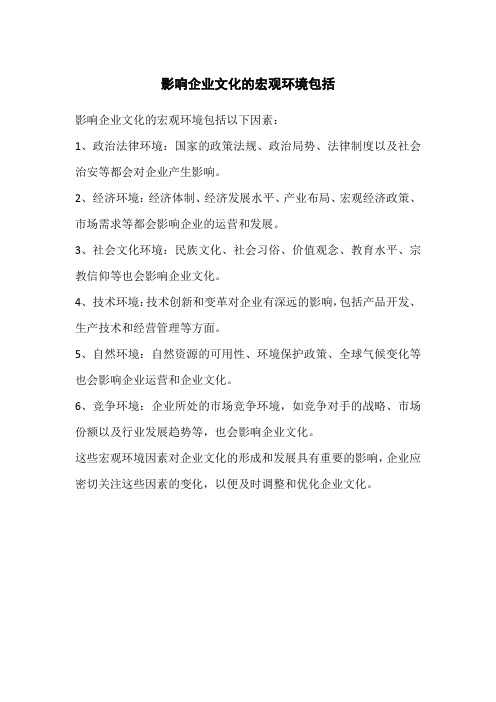 影响企业文化的宏观环境包括

影响企业文化的宏观环境包括以下因素：

1、政治法律环境：国家的政策法规、政治局势、法律制度以及社会治安等都会对企业产生影响。

2、经济环境：经济体制、经济发展水平、产业布局、宏观经济政策、市场需求等都会影响企业的运营和发展。

3、社会文化环境：民族文化、社会习俗、价值观念、教育水平、宗教信仰等也会影响企业文化。

4、技术环境：技术创新和变革对企业有深远的影响，包括产品开发、生产技术和经营管理等方面。

5、自然环境：自然资源的可用性、环境保护政策、全球气候变化等也会影响企业运营和企业文化。

6、竞争环境：企业所处的市场竞争环境，如竞争对手的战略、市场份额以及行业发展趋势等，也会影响企业文化。

这些宏观环境因素对企业文化的形成和发展具有重要的影响，企业应密切关注这些因素的变化，以便及时调整和优化企业文化。